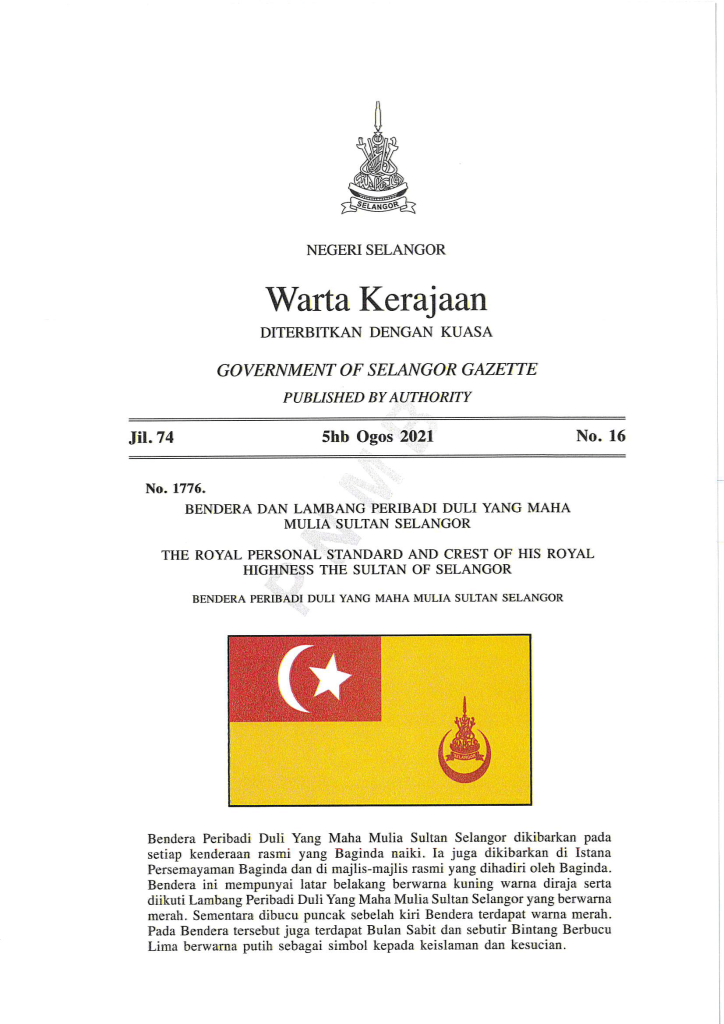 SELANGOR

NEGERI SELANGOR

Warta Kerajaan

DITERBITKAN DENGAN KUASA

GOVERNMENT OF SELANGOR GAZETTE

PUBLISHED BY AUTHORITY

Jil. 74

5hb Ogos 2021

No. 16

No. 1776.

BENDERA DAN LAMBANG PERIBADI DULI YANG MAHA MULIA SULTAN SELANGOR

THE ROYAL PERSONAL STANDARD AND CREST OF HIS ROYAL HIGHNESS THE SULTAN OF SELANGOR

BENDERA PERIBADI DULI YANG MAHA MULIA SULTAN SELANGOR

Bendera Peribadi Duli Yang Maha Mulia Sultan Selangor dikibarkan pada setiap kenderaan rasmi yang Baginda naiki. Ia juga dikibarkan di Istana Persemayaman Baginda dan di majlis-majlis rasmi yang dihadiri oleh Baginda. Bendera ini mempunyai latar belakang berwarna kuning warna diraja serta diikuti Lambang Peribadi Duli Yang Maha Mulia Sultan Selangor yang berwarna merah. Sementara dibucu puncak sebelah kiri Bendera terdapat warna merah. Pada Bendera tersebut juga terdapat Bulan Sabit dan sebutir Bintang Berbucu Lima berwarna putih sebagai simbol kepada keislaman dan kesucian.

PNMB